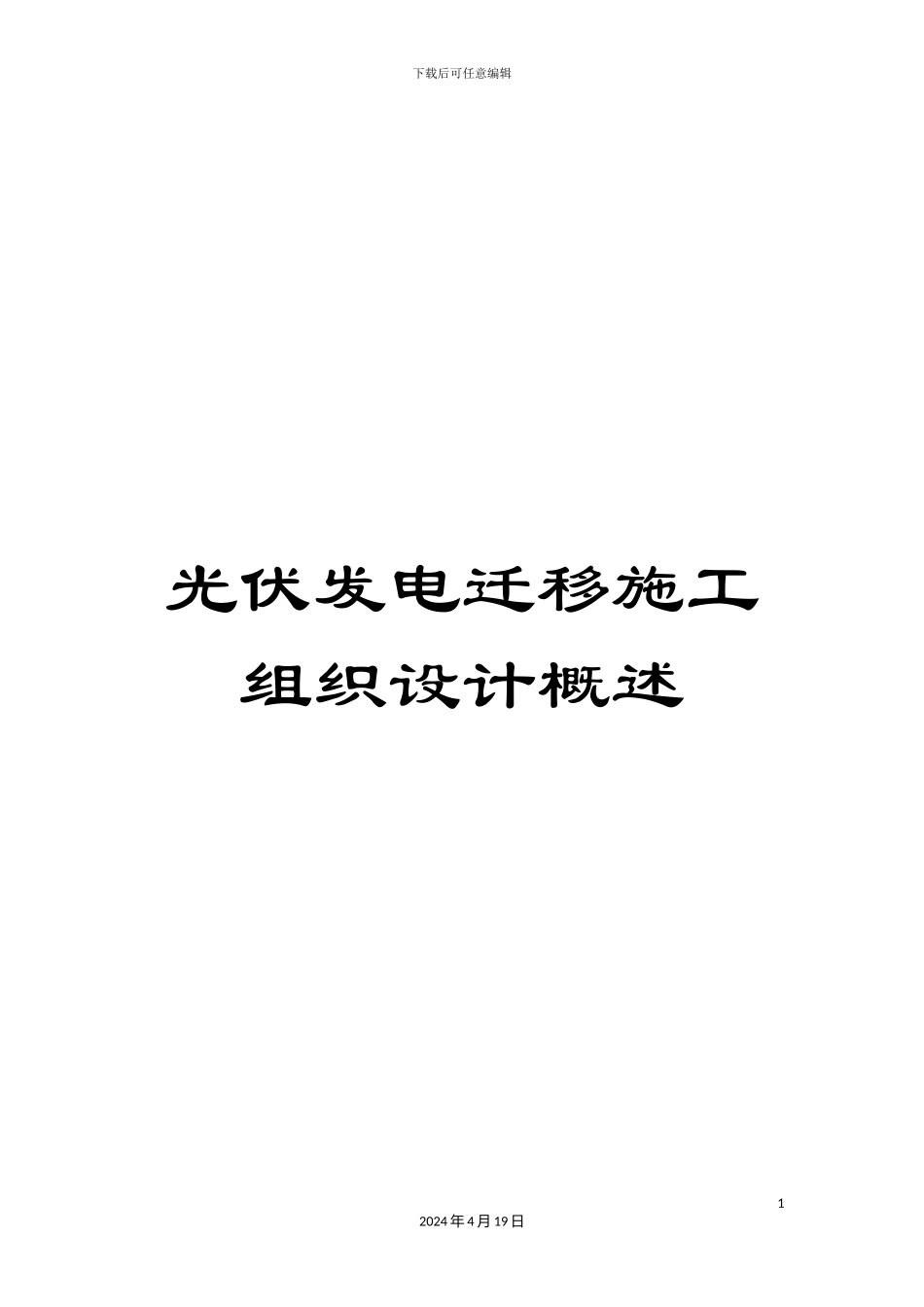 下载后可任意编辑

光伏发电迁移施工组织设计概述

1

2024年4月19日